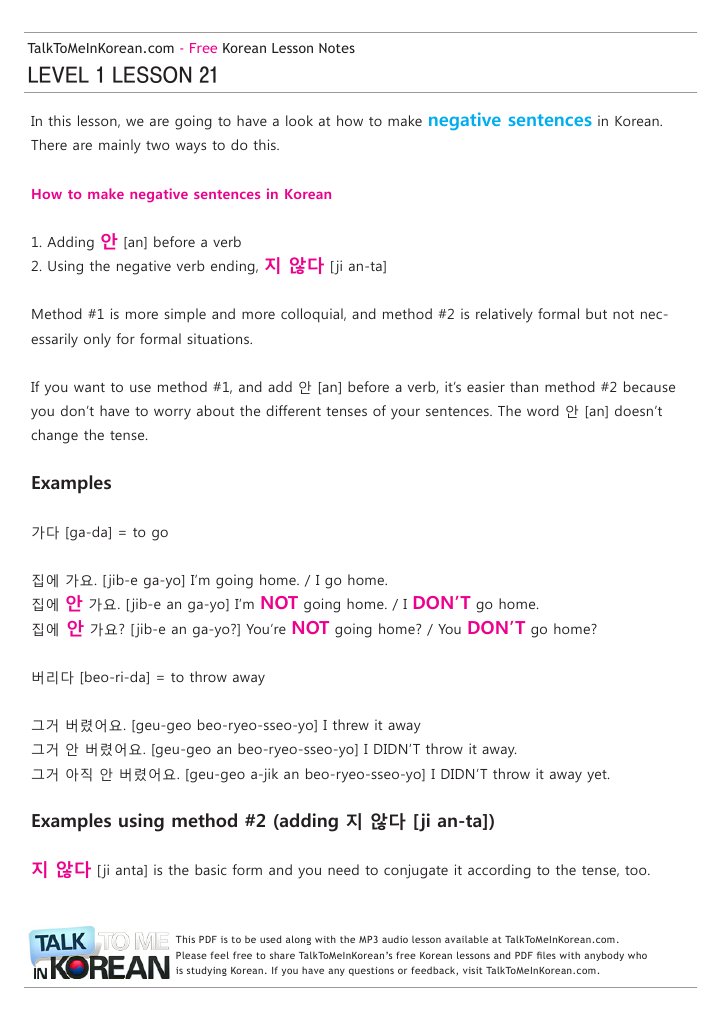 TalkToMeInKorean.com - Free Korean Lesson Notes
LEVEL 1 LESSON 21

In this lesson, we are going to have a look at how to make negative sentences in Korean. There are mainly two ways to do this.

How to make negative sentences in Korean

1. Adding 안 [an] before a verb
2. Using the negative verb ending, 지 않다 [ji an-ta]

Method #1 is more simple and more colloquial, and method #2 is relatively formal but not necessarily only for formal situations.

If you want to use method #1, and add 안 [an] before a verb, it's easier than method #2 because you don't have to worry about the different tenses of your sentences. The word 안 [an] doesn't change the tense.

Examples

가다 [ga-da] = to go

집에 가요. [jib-e ga-yo] I'm going home. / I go home.
집에 안 가요. [jib-e an ga-yo] I'm NOT going home. / I DON'T go home.
집에 안 가요? [jib-e an ga-yo?] You're NOT going home? / You DON'T go home?

버리다 [beo-ri-da] = to throw away

그거 버렸어요. [geu-geo beo-ryeo-sseo-yo] I threw it away
그거 안 버렸어요. [geu-geo an beo-ryeo-sseo-yo] I DIDN'T throw it away.
그거 아직 안 버렸어요. [geu-geo a-jik an beo-ryeo-sseo-yo] I DIDN'T throw it away yet.

Examples using method #2 (adding 지 않다 [ji an-ta])

지 않다 [ji anta] is the basic form and you need to conjugate it according to the tense, too.

TALK TO ME IN KOREAN
This PDF is to be used along with the MP3 audio lesson available at TalkToMeInKorean.com. Please feel free to share TalkToMeInKorean's free Korean lessons and PDF files with anybody who is studying Korean. If you have any questions or feedback, visit TalkToMeInKorean.com.